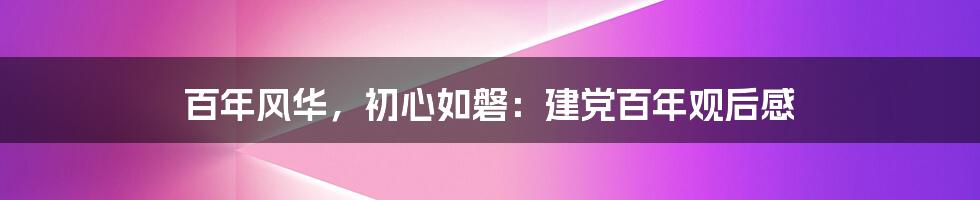 百年风华，初心如磐：建党百年观后感